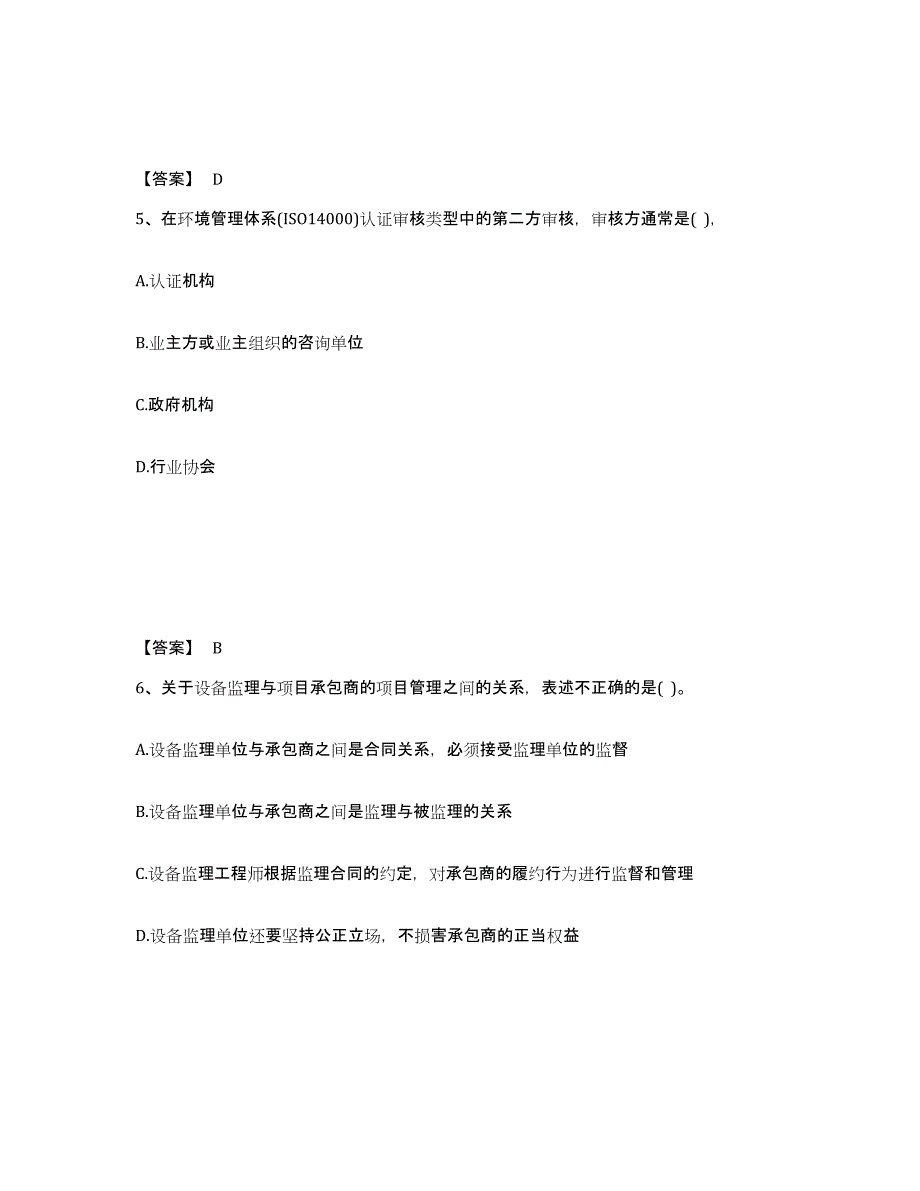 【答案】 D

5、在环境管理体系(ISO14000)认证审核类型中的第二方审核，审核方通常是( ),

A.认证机构

B.业主方或业主组织的咨询单位

C.政府机构

D.行业协会

【答案】 B

6、关于设备监理与项目承包商的项目管理之间的关系，表述不正确的是( )。

A.设备监理单位与承包商之间是合同关系，必须接受监理单位的监督

B.设备监理单位与承包商之间是监理与被监理的关系

C.设备监理工程师根据监理合同的约定，对承包商的履约行为进行监督和管理

D.设备监理单位还要坚持公正立场，不损害承包商的正当权益